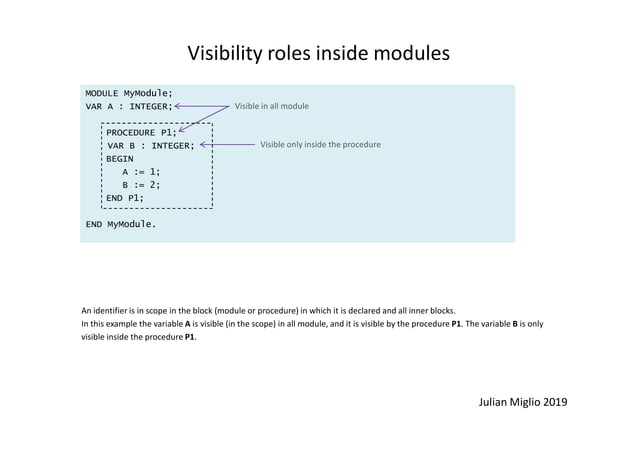 Visibility roles inside modules

MODULE MyModule;
VAR A : INTEGER;
Visible in all module

PROCEDURE P1;
VAR B : INTEGER;
Visible only inside the procedure
BEGIN
A := 1;
B := 2;
END P1;

END MyModule.

An identifier is in scope in the block (module or procedure) in which it is declared and all inner blocks.
In this example the variable **A** is visible (in the scope) in all module, and it is visible by the procedure **P1**. The variable **B** is only visible inside the procedure **P1**.

Julian Miglio 2019